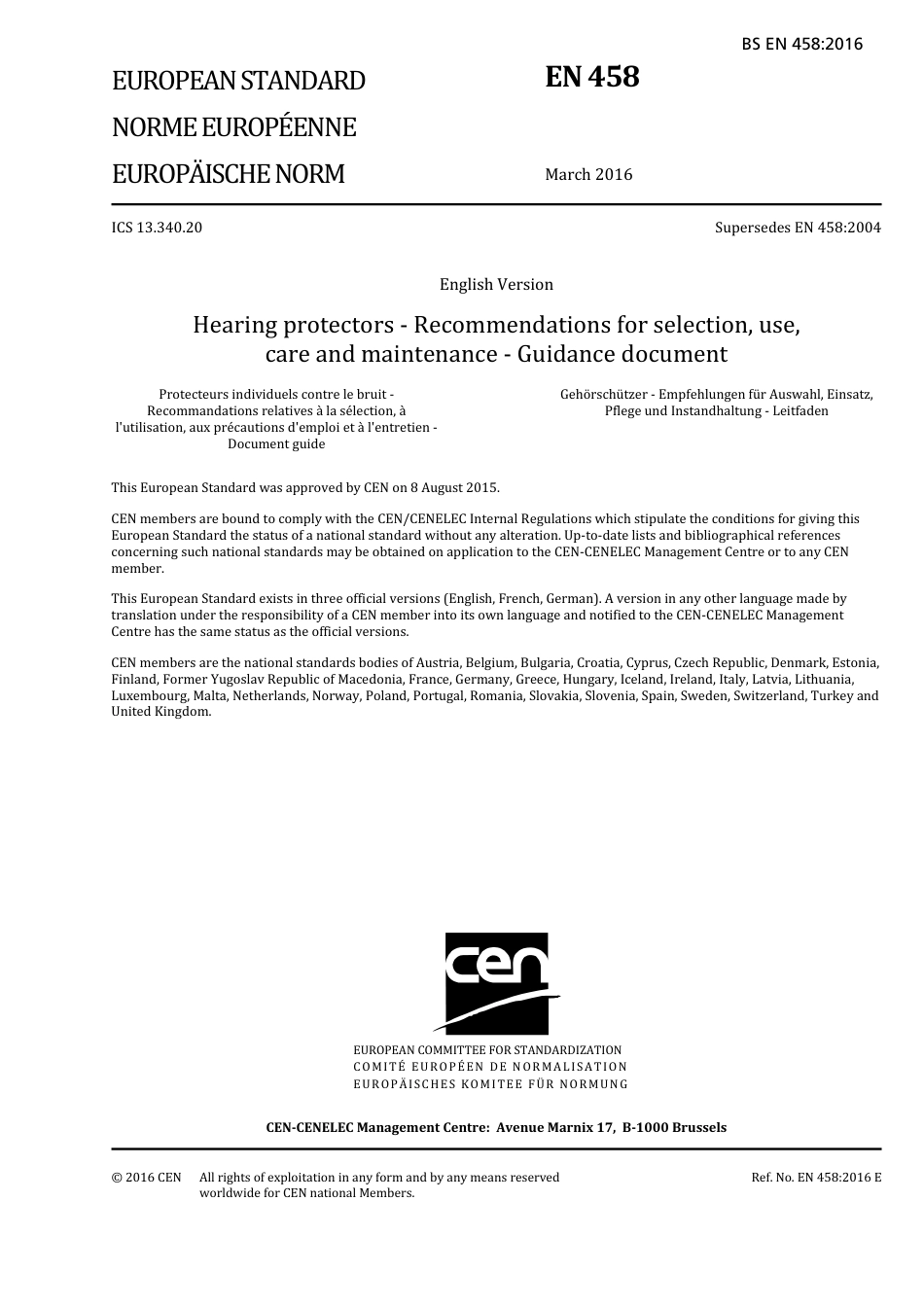 BS EN 458:2016

EUROPEAN STANDARD

NORME EUROPÉENNE

EUROPÄISCHE NORM

EN 458

March 2016

ICS 13.340.20

Supersedes EN 458:2004

English Version

Hearing protectors - Recommendations for selection, use, care and maintenance - Guidance document

Protecteurs individuels contre le bruit - Recommandations relatives à la sélection, à l'utilisation, aux précautions d'emploi et à l'entretien - Document guide

Gehörschützer - Empfehlungen für Auswahl, Einsatz, Pflege und Instandhaltung - Leitfaden

This European Standard was approved by CEN on 8 August 2015.

CEN members are bound to comply with the CEN/CENELEC Internal Regulations which stipulate the conditions for giving this European Standard the status of a national standard without any alteration. Up-to-date lists and bibliographical references concerning such national standards may be obtained on application to the CEN-CENELEC Management Centre or to any CEN member.

This European Standard exists in three official versions (English, French, German). A version in any other language made by translation under the responsibility of a CEN member into its own language and notified to the CEN-CENELEC Management Centre has the same status as the official versions.

CEN members are the national standards bodies of Austria, Belgium, Bulgaria, Croatia, Cyprus, Czech Republic, Denmark, Estonia, Finland, Former Yugoslav Republic of Macedonia, France, Germany, Greece, Hungary, Iceland, Ireland, Italy, Latvia, Lithuania, Luxembourg, Malta, Netherlands, Norway, Poland, Portugal, Romania, Slovakia, Slovenia, Spain, Sweden, Switzerland, Turkey and United Kingdom.

cen

EUROPEAN COMMITTEE FOR STANDARDIZATION
COMITÉ EUROPÉEN DE NORMALISATION
EUROPÄISCHES KOMITEE FÜR NORMUNG

CEN-CENELEC Management Centre: Avenue Marnix 17, B-1000 Brussels

© 2016 CEN All rights of exploitation in any form and by any means reserved worldwide for CEN national Members.

Ref. No. EN 458:2016 E